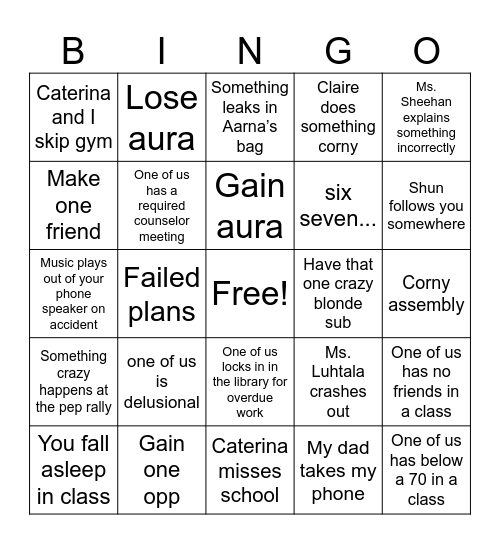 | B | I | N | G | O |
|---|---|---|---|---|
| Caterina and I skip gym | Lose aura | Something leaks in Aarna's bag | Claire does something corny | Ms. Sheehan explains something incorrectly |
| Make one friend | One of us has a required counselor meeting | Gain aura | six seven... | Shun follows you somewhere |
| Music plays out of your phone speaker on accident | Failed plans | Free! | Have that one crazy blonde sub | Corny assembly |
| Something crazy happens at the pep rally | one of us is delusional | One of us locks in in the library for overdue work | Ms. Luhtala crashes out | One of us has no friends in a class |
| You fall asleep in class | Gain one opp | Caterina misses school | My dad takes my phone | One of us has below a 70 in a class |